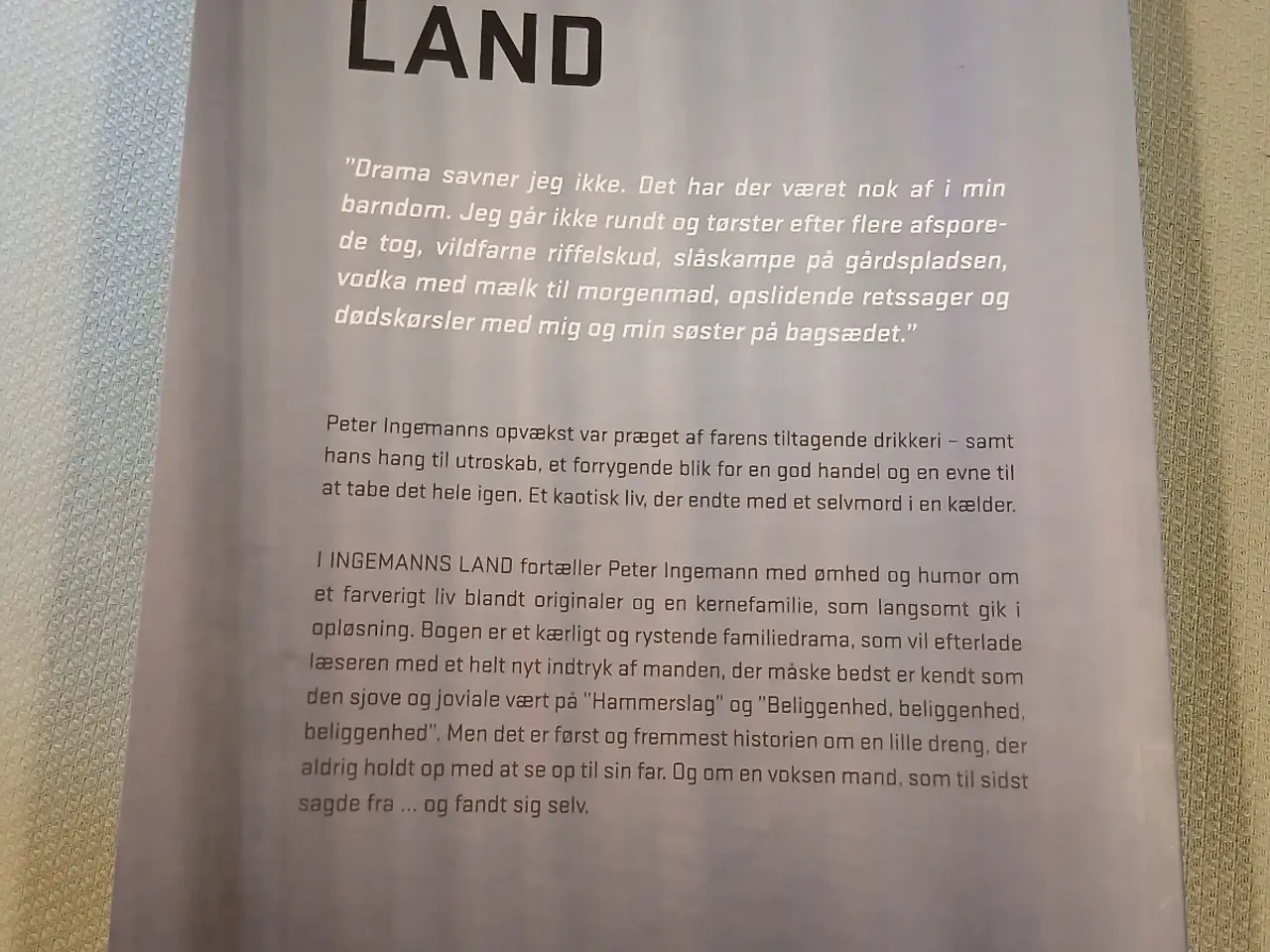 LAND

"Drama savner jeg ikke. Det har der været nok af i min barndom. Jeg går ikke rundt og tørster efter flere afsporede tog, vildfarne riffelskud, slåskampe på gårdspladsen, vodka med mælk til morgenmad, opslidende retssager og dødskørsler med mig og min søster på bagsædet."

Peter Ingemanns opvækst var præget af farens tiltagende drikkeri – samt hans hang til utroskab, et forrygende blik for en god handel og en evne til at tabe det hele igen. Et kaotisk liv, der endte med et selvmord i en kælder.

I INGEMANNS LAND fortæller Peter Ingemann med ømhed og humor om et farverigt liv blandt originaler og en kernefamilie, som langsomt gik i opløsning. Bogen er et kærligt og rystende familiedrama, som vil efterlade læseren med et helt nyt indtryk af manden, der måske bedst er kendt som den sjove og joviale vært på "Hammerslag" og "Beliggenhed, beliggenhed, beliggenhed". Men det er først og fremmest historien om en lille dreng, der aldrig holdt op med at se op til sin far. Og om en voksen mand, som til sidst sagde fra ... og fandt sig selv.